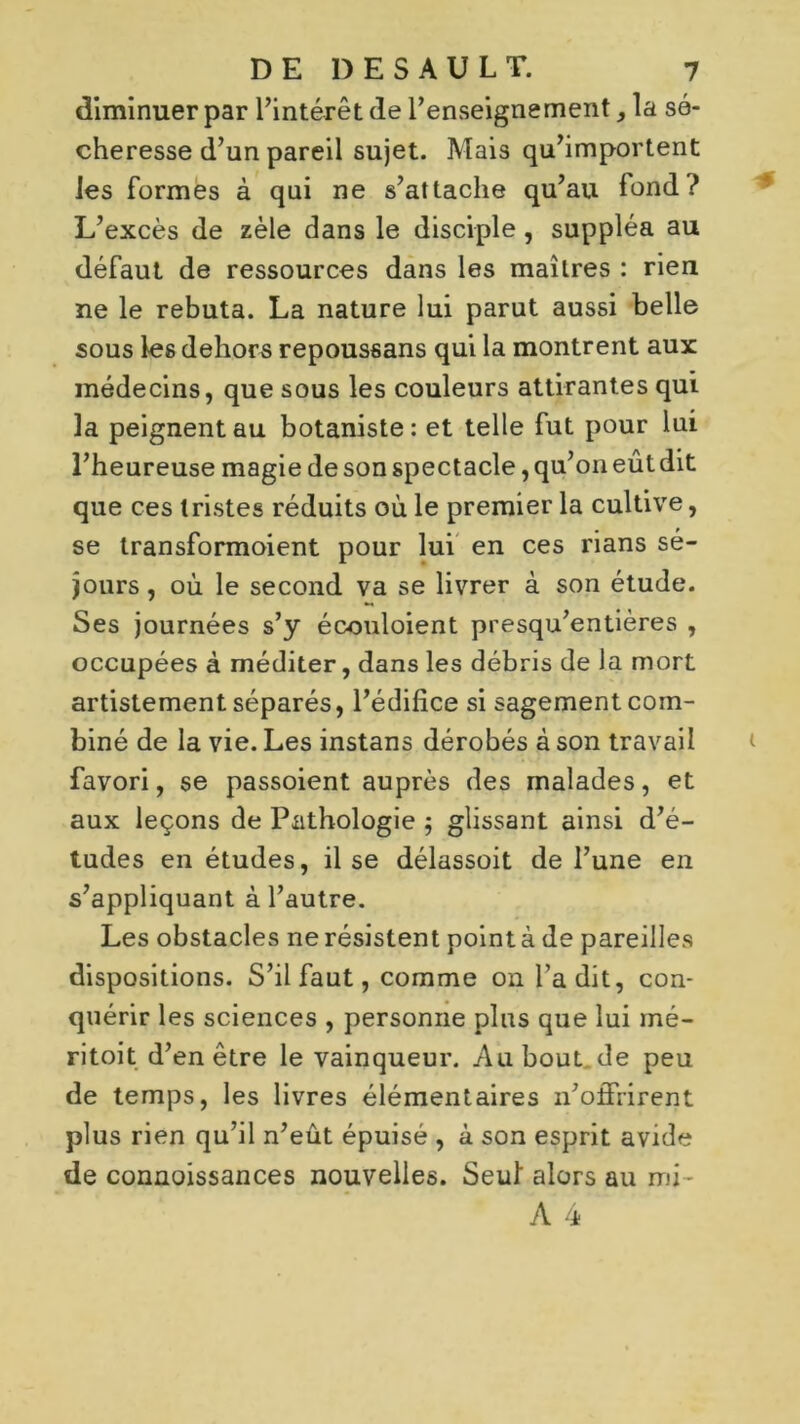 DE DESAULT. 7

diminuer par l'intérêt de l'enseignement, la sécheresse d'un pareil sujet. Mais qu'importent les formes à qui ne s'attache qu'au fond? L'excès de zèle dans le disciple, suppléa au défaut de ressources dans les maîtres : rien ne le rebuta. La nature lui parut aussi belle sous les dehors repoussans qui la montrent aux médecins, que sous les couleurs attirantes qui la peignent au botaniste : et telle fut pour lui l'heureuse magie de son spectacle, qu'on eût dit que ces tristes réduits où le premier la cultive, se transformoient pour lui en ces rians séjours, où le second va se livrer à son étude. Ses journées s'y écouloient presqu'entières, occupées à méditer, dans les débris de la mort artistement séparés, l'édifice si sagement combiné de la vie. Les instans dérobés à son travail favori, se passoient auprès des malades, et aux leçons de Pathologie ; glissant ainsi d'études en études, il se délassoit de l'une en s'appliquant à l'autre.

Les obstacles ne résistent point à de pareilles dispositions. S'il faut, comme on l'a dit, conquérir les sciences, personne plus que lui méritoit d'en être le vainqueur. Au bout de peu de temps, les livres élémentaires n'offrirent plus rien qu'il n'eût épuisé, à son esprit avide de connoissances nouvelles. Seul alors au mi-

A 4